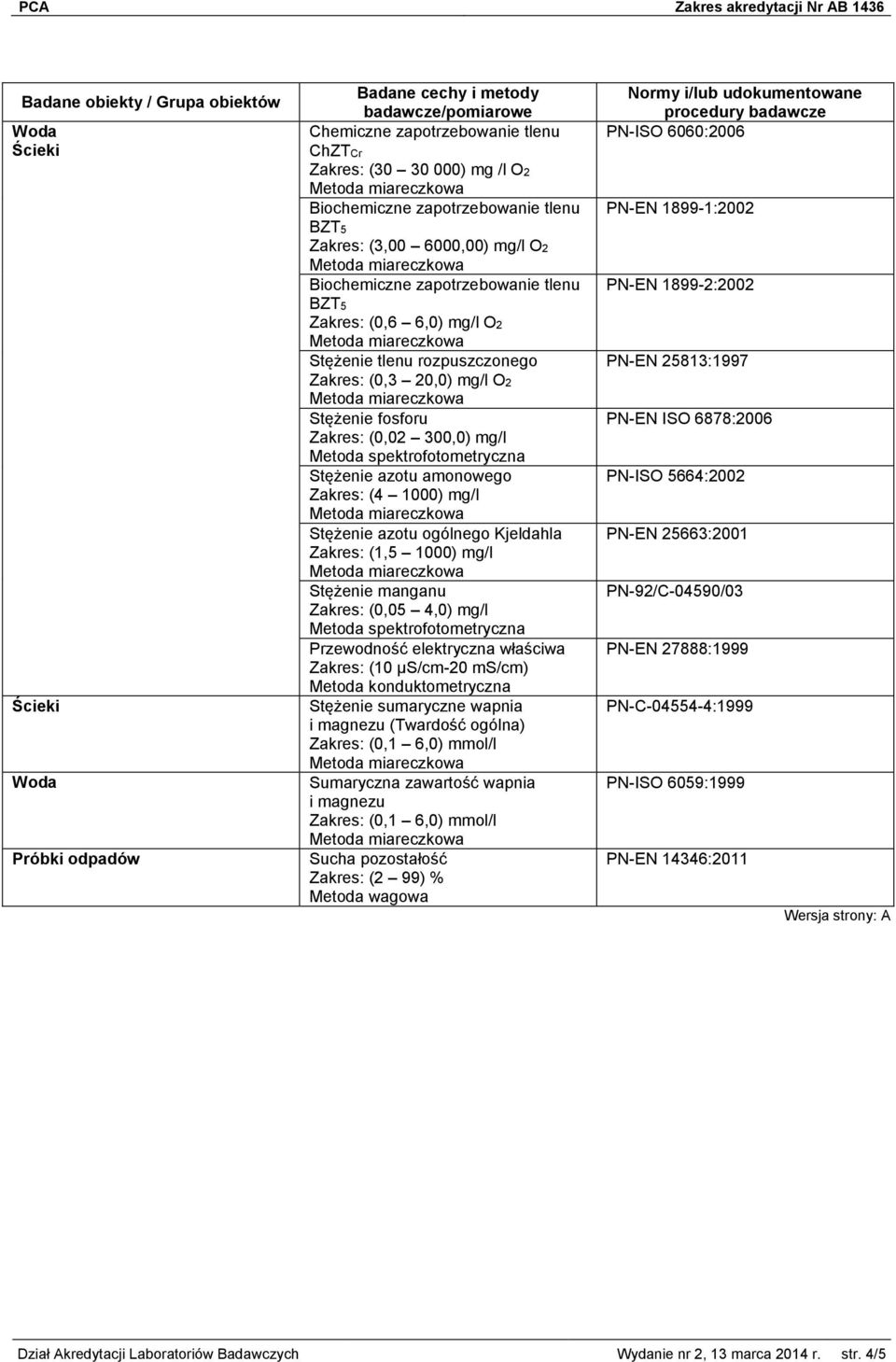 PCA Zakres akredytacji Nr AB 1436

| Badane obiekty / Grupa obiektów | Badane cechy i metody badawcze/pomiarowe | Normy i/lub udokumentowane procedury badawcze |
|---|---|---|
| Woda Ścieki | Chemiczne zapotrzebowanie tlenu $ChZT_{Cr}$ Zakres: (30 – 30 000) mg /l $O_2$ Metoda miareczkowa | PN-ISO 6060:2006 |
| | Biochemiczne zapotrzebowanie tlenu $BZT_5$ Zakres: (3,00 – 6000,00) mg/l $O_2$ Metoda miareczkowa | PN-EN 1899-1:2002 |
| | Biochemiczne zapotrzebowanie tlenu $BZT_5$ Zakres: (0,6 – 6,0) mg/l $O_2$ Metoda miareczkowa | PN-EN 1899-2:2002 |
| | Stężenie tlenu rozpuszczonego Zakres: (0,3 – 20,0) mg/l $O_2$ Metoda miareczkowa | PN-EN 25813:1997 |
| | Stężenie fosforu Zakres: (0,02 – 300,0) mg/l Metoda spektrofotometryczna | PN-EN ISO 6878:2006 |
| | Stężenie azotu amonowego Zakres: (4 – 1000) mg/l Metoda miareczkowa | PN-ISO 5664:2002 |
| | Stężenie azotu ogólnego Kjeldahla Zakres: (1,5 – 1000) mg/l Metoda miareczkowa | PN-EN 25663:2001 |
| | Stężenie manganu Zakres: (0,05 – 4,0) mg/l Metoda spektrofotometryczna | PN-92/C-04590/03 |
| | Przewodność elektryczna właściwa Zakres: (10 μS/cm-20 mS/cm) Metoda konduktometryczna | PN-EN 27888:1999 |
| Ścieki | Stężenie sumaryczne wapnia i magnezu (Twardość ogólna) Zakres: (0,1 – 6,0) mmol/l Metoda miareczkowa | PN-C-04554-4:1999 |
| Woda | Sumaryczna zawartość wapnia i magnezu Zakres: (0,1 – 6,0) mmol/l Metoda miareczkowa | PN-ISO 6059:1999 |
| Próbki odpadów | Sucha pozostałość Zakres: (2 – 99) % Metoda wagowa | PN-EN 14346:2011 |

Wersja strony: A

Dział Akredytacji Laboratoriów Badawczych Wydanie nr 2, 13 marca 2014 r. str. 4/5